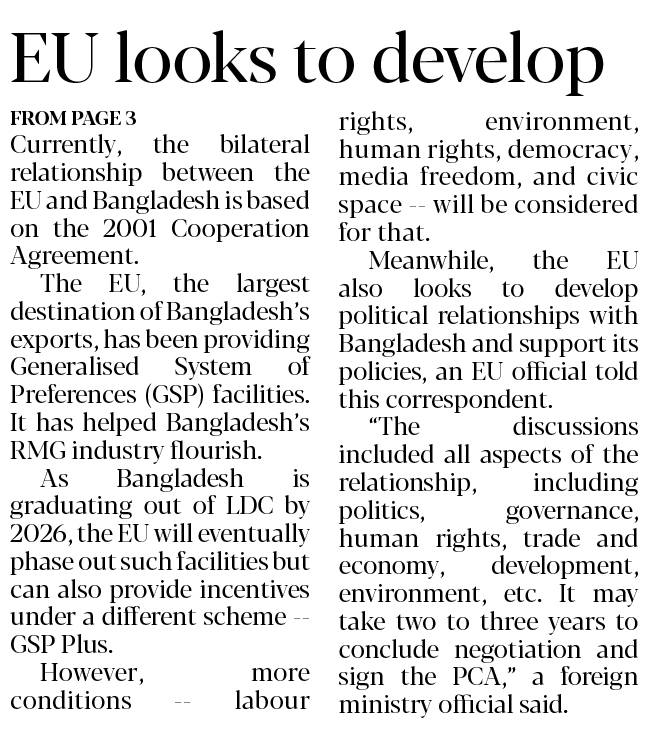 EU looks to develop

FROM PAGE 3
Currently, the bilateral relationship between the EU and Bangladesh is based on the 2001 Cooperation Agreement.

The EU, the largest destination of Bangladesh's exports, has been providing Generalised System of Preferences (GSP) facilities. It has helped Bangladesh's RMG industry flourish.

As Bangladesh is graduating out of LDC by 2026, the EU will eventually phase out such facilities but can also provide incentives under a different scheme -- GSP Plus.

However, more conditions -- labour rights, environment, human rights, democracy, media freedom, and civic space -- will be considered for that.

Meanwhile, the EU also looks to develop political relationships with Bangladesh and support its policies, an EU official told this correspondent.

"The discussions included all aspects of the relationship, including politics, governance, human rights, trade and economy, development, environment, etc. It may take two to three years to conclude negotiation and sign the PCA," a foreign ministry official said.